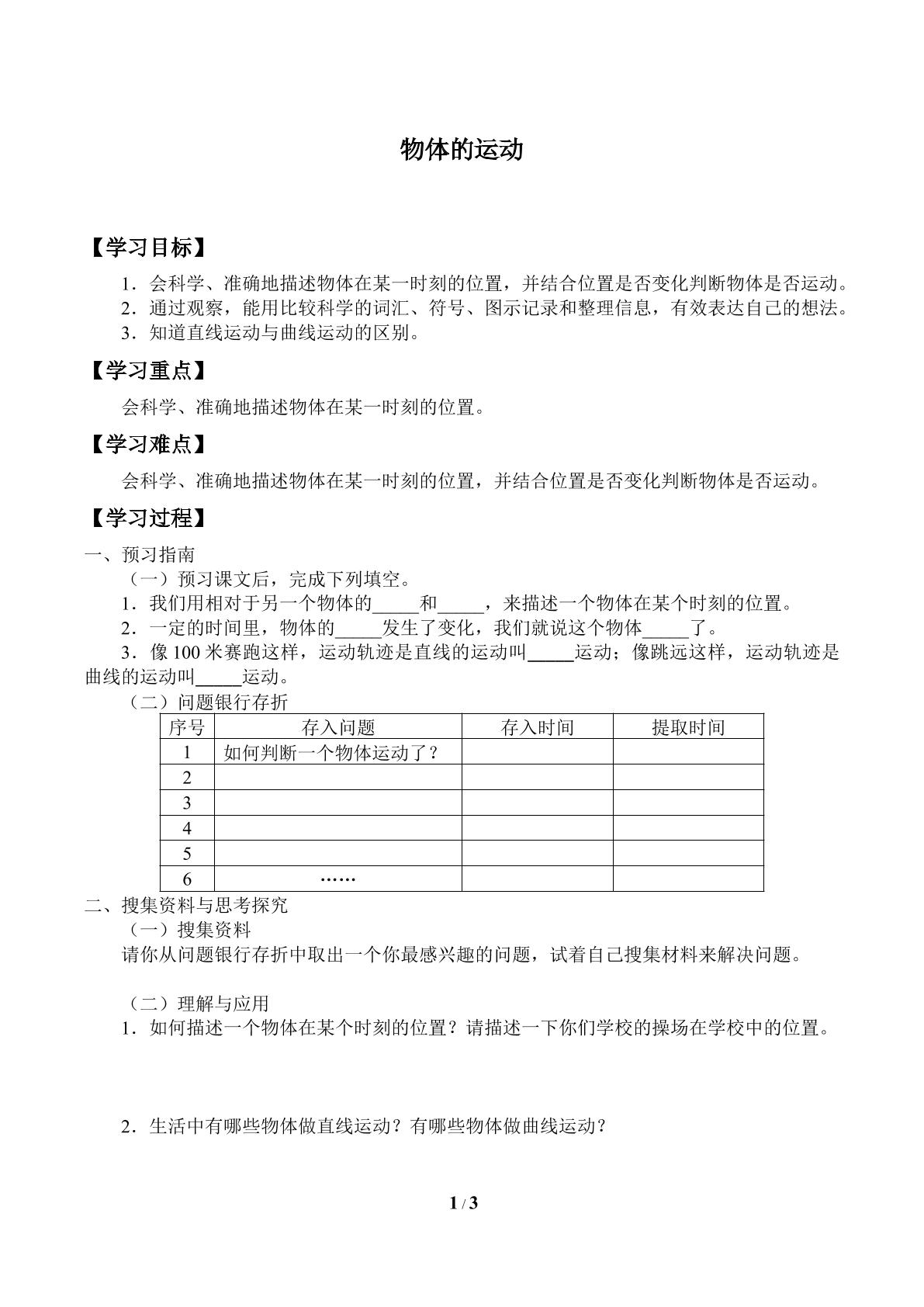 物体的运动

【学习目标】

1．会科学、准确地描述物体在某一时刻的位置，并结合位置是否变化判断物体是否运动。

2．通过观察，能用比较科学的词汇、符号、图示记录和整理信息，有效表达自己的想法。

3．知道直线运动与曲线运动的区别。

【学习重点】

会科学、准确地描述物体在某一时刻的位置。

【学习难点】

会科学、准确地描述物体在某一时刻的位置，并结合位置是否变化判断物体是否运动。

【学习过程】

一、预习指南

（一）预习课文后，完成下列填空。

1．我们用相对于另一个物体的____和____，来描述一个物体在某个时刻的位置。

2．一定的时间里，物体的____发生了变化，我们就说这个物体____了。

3．像100米赛跑这样，运动轨迹是直线的运动叫____运动；像跳远这样，运动轨迹是曲线的运动叫____运动。

（二）问题银行存折

| 序号 | 存入问题 | 存入时间 | 提取时间 |
|---|---|---|---|
| 1 | 如何判断一个物体运动了？ | | |
| 2 | | | |
| 3 | | | |
| 4 | | | |
| 5 | | | |
| 6 | …… | | |

二、搜集资料与思考探究

（一）搜集资料

请你从问题银行存折中取出一个你最感兴趣的问题，试着自己搜集材料来解决问题。

（二）理解与应用

1．如何描述一个物体在某个时刻的位置？请描述一下你们学校的操场在学校中的位置。

2．生活中有哪些物体做直线运动？有哪些物体做曲线运动？

1 / 3